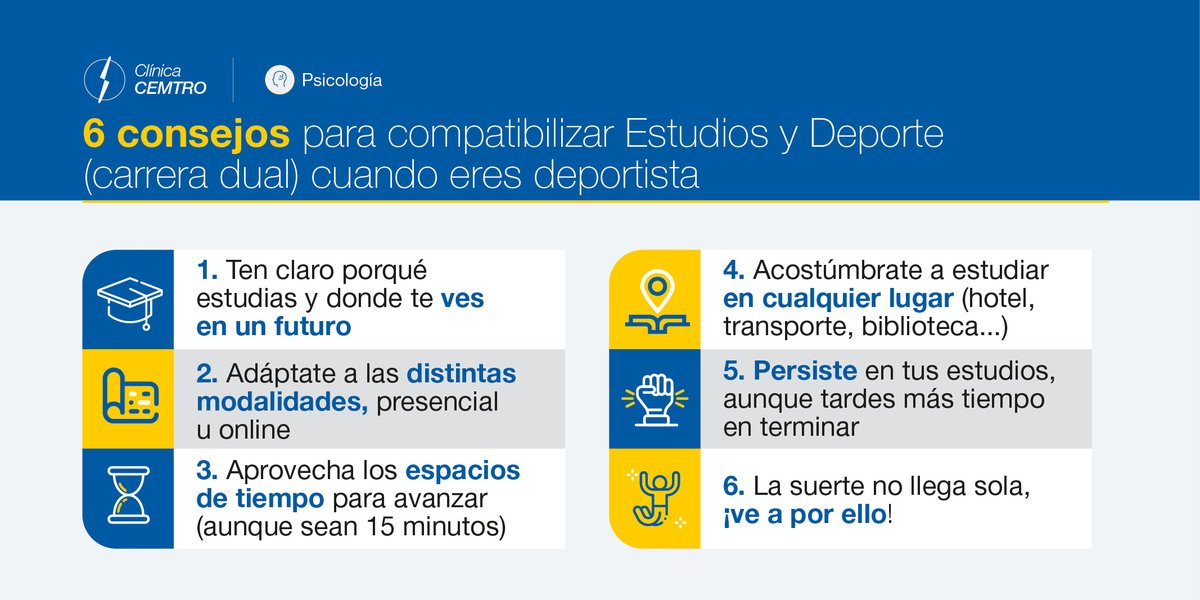 Clínica CEMTRO

Psicología

6 consejos para compatibilizar Estudios y Deporte (carrera dual) cuando eres deportista

1. Ten claro porqué estudias y donde te ves en un futuro

2. Adáptate a las distintas modalidades, presencial u online

3. Aprovecha los espacios de tiempo para avanzar (aunque sean 15 minutos)

4. Acostúmbrate a estudiar en cualquier lugar (hotel, transporte, biblioteca...)

5. Persiste en tus estudios, aunque tardes más tiempo en terminar

6. La suerte no llega sola, ¡ve a por ello!